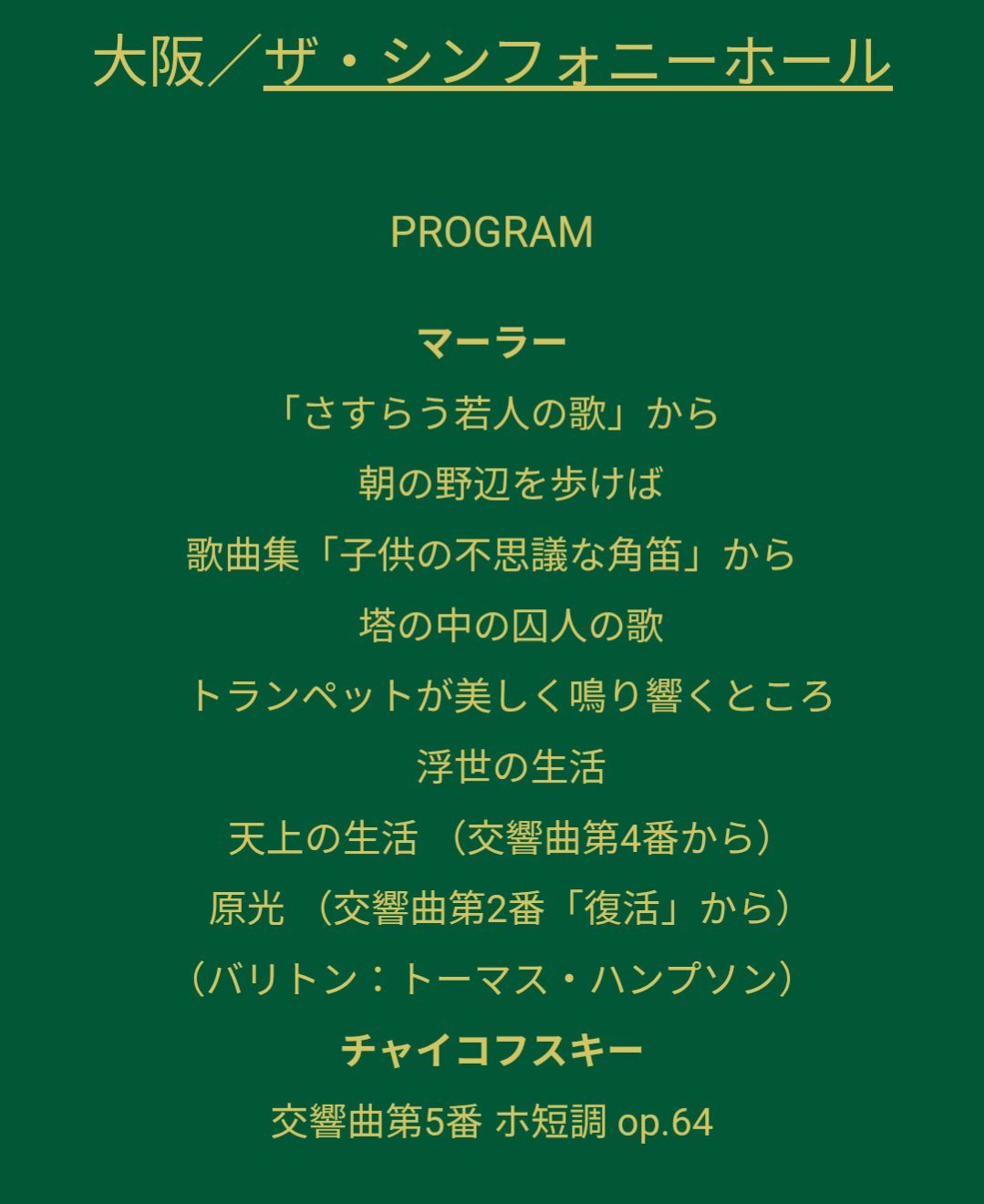 大阪／ザ・シンフォニーホール

PROGRAM

マーラー

「さすらう若人の歌」から

朝の野辺を歩けば

歌曲集「子供の不思議な角笛」から

塔の中の囚人の歌

トランペットが美しく鳴り響くところ

浮世の生活

天上の生活 （交響曲第4番から）

原光 （交響曲第2番「復活」から）

（バリトン：トーマス・ハンプソン）

チャイコフスキー

交響曲第5番 ホ短調 op.64